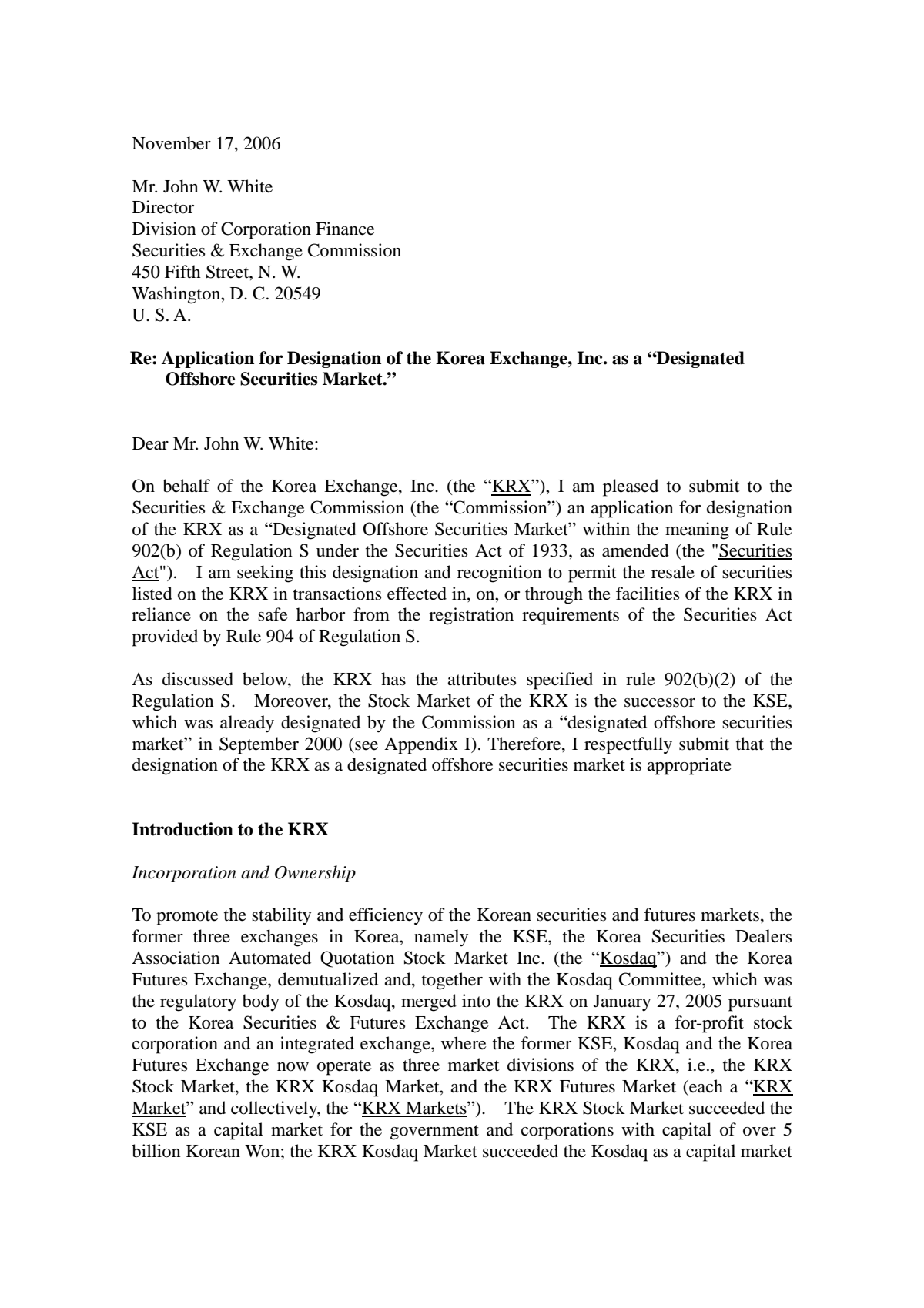 November 17, 2006

Mr. John W. White
Director
Division of Corporation Finance
Securities & Exchange Commission
450 Fifth Street, N. W.
Washington, D. C. 20549
U. S. A.

Re: Application for Designation of the Korea Exchange, Inc. as a "Designated Offshore Securities Market."

Dear Mr. John W. White:

On behalf of the Korea Exchange, Inc. (the "KRX"), I am pleased to submit to the Securities & Exchange Commission (the "Commission") an application for designation of the KRX as a "Designated Offshore Securities Market" within the meaning of Rule 902(b) of Regulation S under the Securities Act of 1933, as amended (the "Securities Act"). I am seeking this designation and recognition to permit the resale of securities listed on the KRX in transactions effected in, on, or through the facilities of the KRX in reliance on the safe harbor from the registration requirements of the Securities Act provided by Rule 904 of Regulation S.

As discussed below, the KRX has the attributes specified in rule 902(b)(2) of the Regulation S. Moreover, the Stock Market of the KRX is the successor to the KSE, which was already designated by the Commission as a "designated offshore securities market" in September 2000 (see Appendix I). Therefore, I respectfully submit that the designation of the KRX as a designated offshore securities market is appropriate

Introduction to the KRX

Incorporation and Ownership

To promote the stability and efficiency of the Korean securities and futures markets, the former three exchanges in Korea, namely the KSE, the Korea Securities Dealers Association Automated Quotation Stock Market Inc. (the "Kosdaq") and the Korea Futures Exchange, demutualized and, together with the Kosdaq Committee, which was the regulatory body of the Kosdaq, merged into the KRX on January 27, 2005 pursuant to the Korea Securities & Futures Exchange Act. The KRX is a for-profit stock corporation and an integrated exchange, where the former KSE, Kosdaq and the Korea Futures Exchange now operate as three market divisions of the KRX, i.e., the KRX Stock Market, the KRX Kosdaq Market, and the KRX Futures Market (each a "KRX Market" and collectively, the "KRX Markets"). The KRX Stock Market succeeded the KSE as a capital market for the government and corporations with capital of over 5 billion Korean Won; the KRX Kosdaq Market succeeded the Kosdaq as a capital market